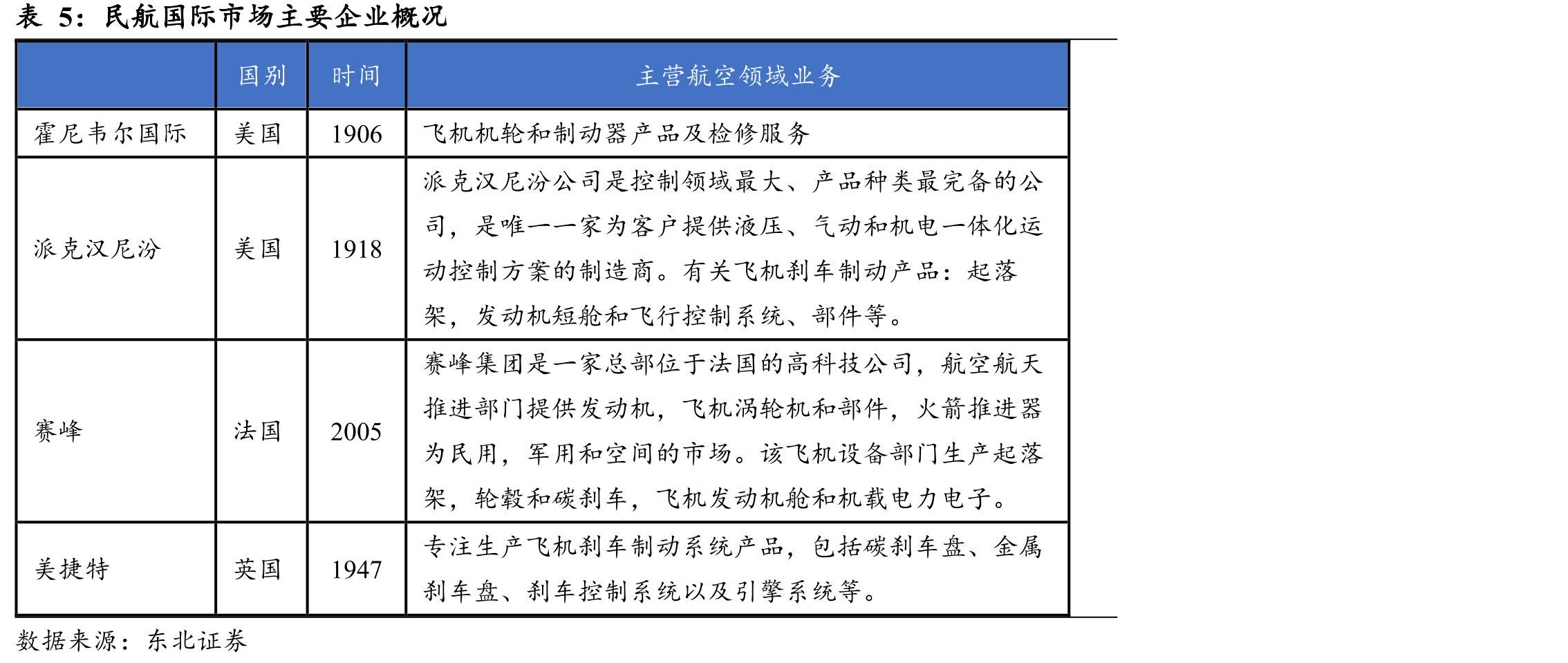 表5：民航国际市场主要企业概况

|  | 国别 | 时间 | 主营航空领域业务 |
|---|---|---|---|
| 霍尼韦尔国际 | 美国 | 1906 | 飞机机轮和制动器产品及检修服务 |
| 派克汉尼汾 | 美国 | 1918 | 派克汉尼汾公司是控制领域最大、产品种类最完备的公司，是唯一一家为客户提供液压、气动和机电一体化运动控制方案的制造商。有关飞机刹车制动产品：起落架，发动机短舱和飞行控制系统、部件等。 |
| 赛峰 | 法国 | 2005 | 赛峰集团是一家总部位于法国的高科技公司，航空航天推进部门提供发动机，飞机涡轮机和部件，火箭推进器为民用，军用和空间的市场。该飞机设备部门生产起落架，轮毂和碳刹车，飞机发动机舱和机载电力电子。 |
| 美捷特 | 英国 | 1947 | 专注生产飞机刹车制动系统产品，包括碳刹车盘、金属刹车盘、刹车控制系统以及引擎系统等。 |

数据来源：东北证券